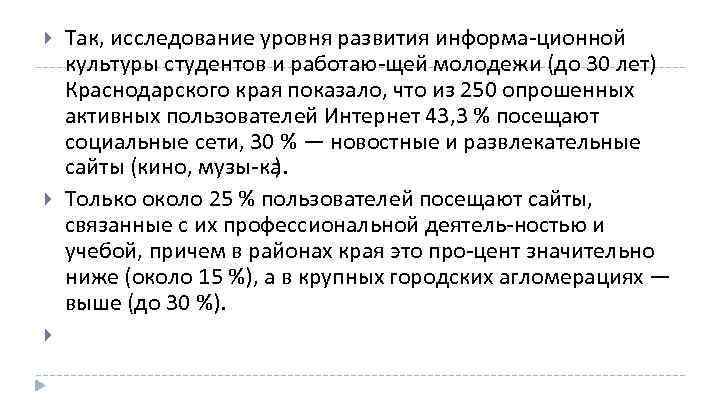 Так, исследование уровня развития информа-ционной культуры студентов и работаю-щей молодежи (до 30 лет) Краснодарского края показало, что из 250 опрошенных активных пользователей Интернет 43,3 % посещают социальные сети, 30 % — новостные и развлекательные сайты (кино, музы-ка).

Только около 25 % пользователей посещают сайты, связанные с их профессиональной деятель-ностью и учебой, причем в районах края это про-цент значительно ниже (около 15 %), а в крупных городских агломерациях — выше (до 30 %).